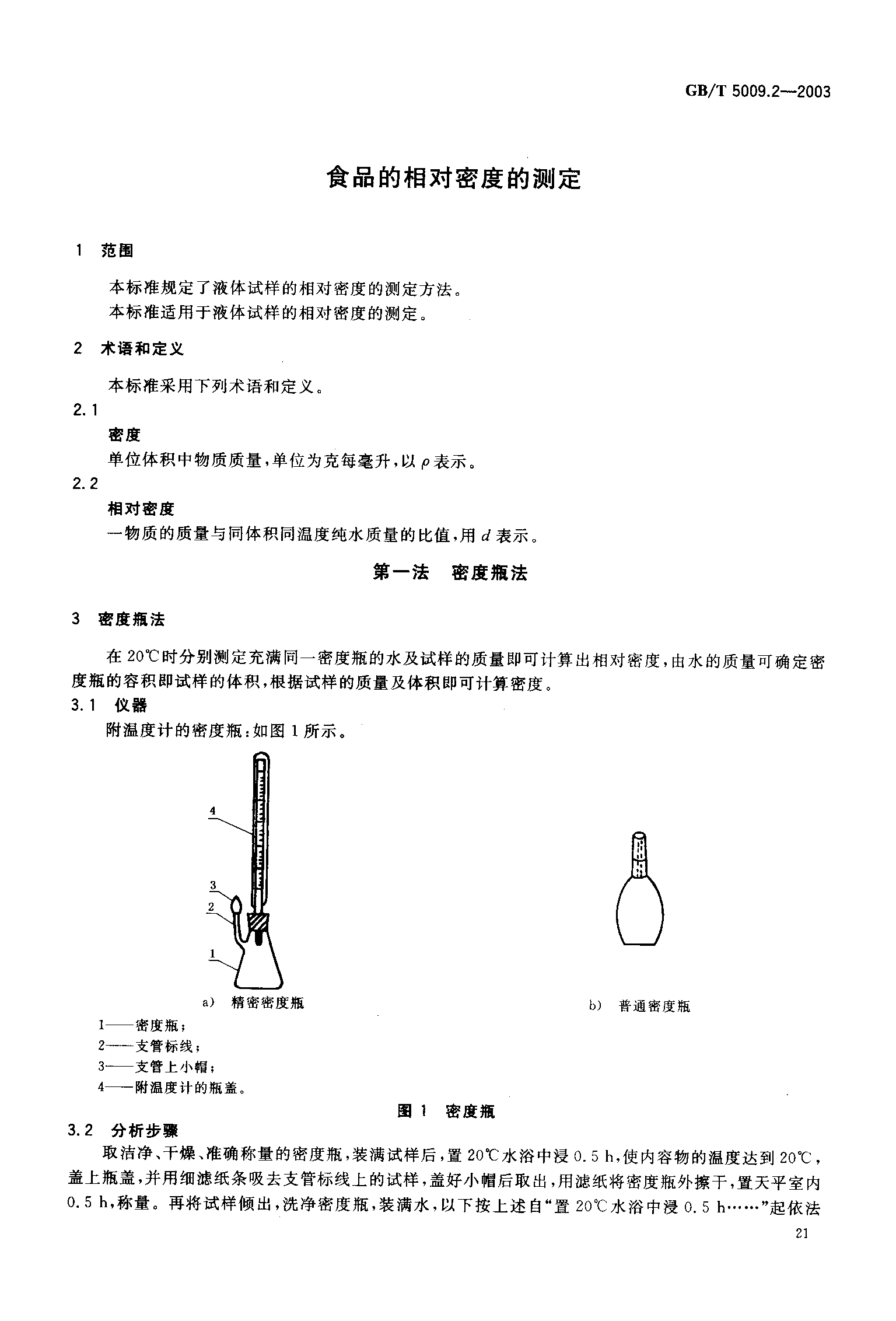 GB/T 5009.2—2003

食品的相对密度的测定

1 范围

本标准规定了液体试样的相对密度的测定方法。
本标准适用于液体试样的相对密度的测定。

2 术语和定义

本标准采用下列术语和定义。

2.1
密度
单位体积中物质质量，单位为克每毫升，以 $\rho$ 表示。

2.2
相对密度
一物质的质量与同体积同温度纯水质量的比值，用 $d$ 表示。

第一法 密度瓶法

3 密度瓶法

在 20℃时分别测定充满同一密度瓶的水及试样的质量即可计算出相对密度，由水的质量可确定密度瓶的容积即试样的体积，根据试样的质量及体积即可计算密度。

3.1 仪器
附温度计的密度瓶：如图 1 所示。

4
3
2
1

a) 精密密度瓶

b) 普通密度瓶

1——密度瓶；
2——支管标线；
3——支管上小帽；
4——附温度计的瓶盖。

图 1 密度瓶

3.2 分析步骤
取洁净、干燥、准确称量的密度瓶，装满试样后，置 20℃水浴中浸 0.5 h，使内容物的温度达到 20℃，盖上瓶盖，并用细滤纸条吸去支管标线上的试样，盖好小帽后取出，用滤纸将密度瓶外擦干，置天平室内 0.5 h，称量。再将试样倾出，洗净密度瓶，装满水，以下按上述自“置 20℃水浴中浸 0.5 h……”起依法

21